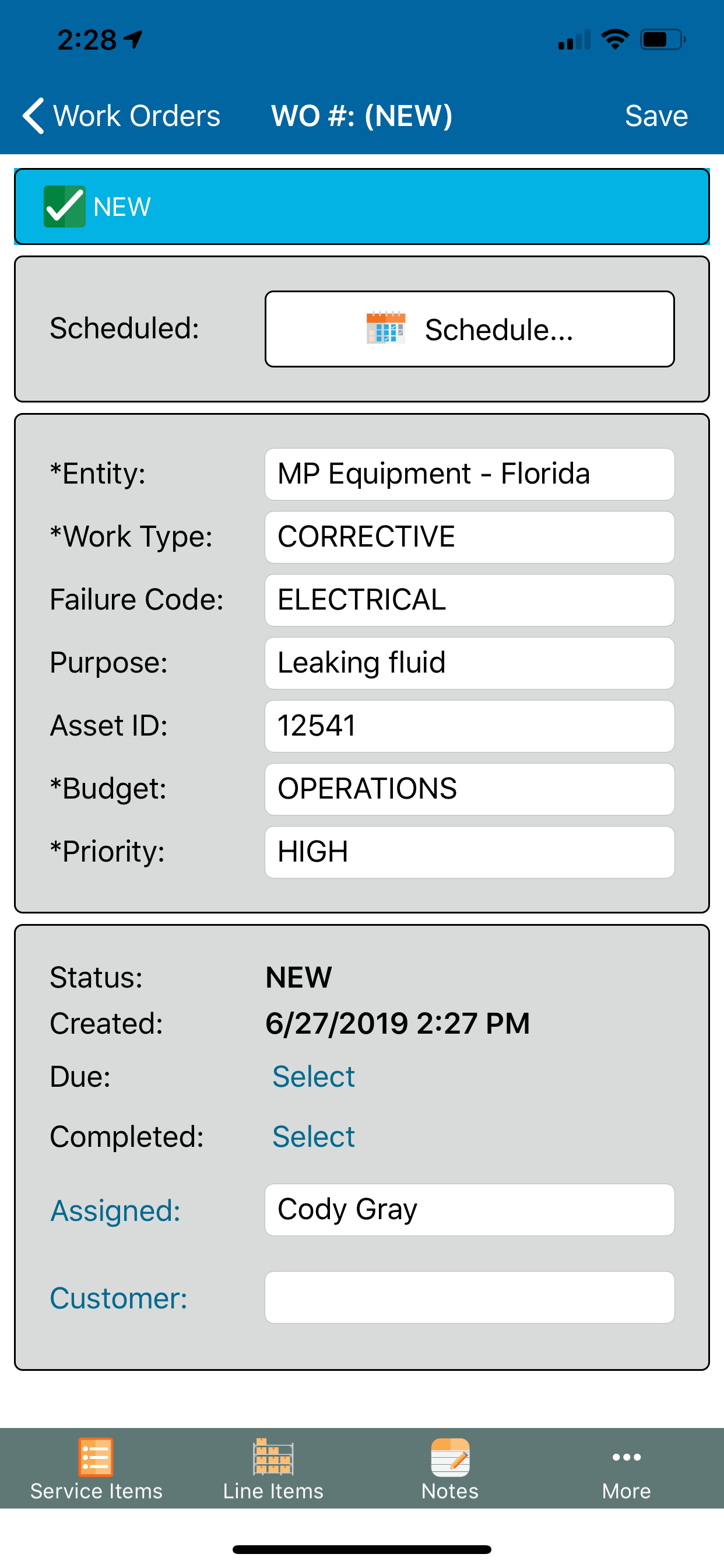 2:28

Work Orders WO #: (NEW) Save

NEW

Scheduled: Schedule...

*Entity: MP Equipment - Florida
*Work Type: CORRECTIVE
Failure Code: ELECTRICAL
Purpose: Leaking fluid
Asset ID: 12541
*Budget: OPERATIONS
*Priority: HIGH

Status: NEW
Created: 6/27/2019 2:27 PM
Due: Select
Completed: Select
Assigned: Cody Gray
Customer:

Service Items Line Items Notes More